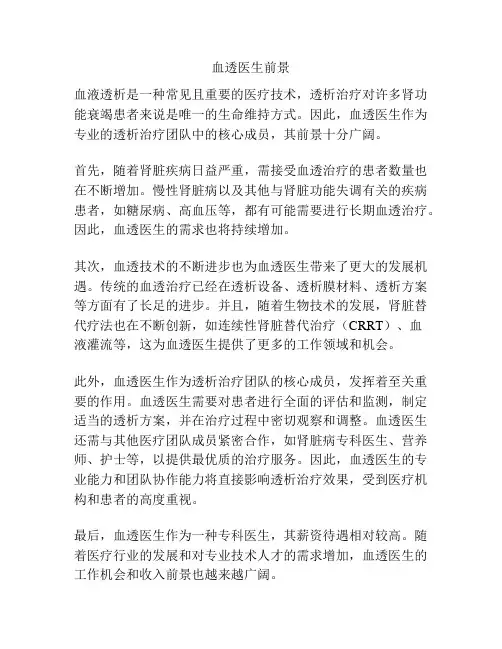 血透医生前景

血液透析是一种常见且重要的医疗技术，透析治疗对许多肾功能衰竭患者来说是唯一的生命维持方式。因此，血透医生作为专业的透析治疗团队中的核心成员，其前景十分广阔。

首先，随着肾脏疾病日益严重，需接受血透治疗的患者数量也在不断增加。慢性肾脏病以及其他与肾脏功能失调有关的疾病患者，如糖尿病、高血压等，都有可能需要进行长期血透治疗。因此，血透医生的需求也将持续增加。

其次，血透技术的不断进步也为血透医生带来了更大的发展机遇。传统的血透治疗已经在透析设备、透析膜材料、透析方案等方面有了长足的进步。并且，随着生物技术的发展，肾脏替代疗法也在不断创新，如连续性肾脏替代治疗（CRRT）、血液灌流等，这为血透医生提供了更多的工作领域和机会。

此外，血透医生作为透析治疗团队的核心成员，发挥着至关重要的作用。血透医生需要对患者进行全面的评估和监测，制定适当的透析方案，并在治疗过程中密切观察和调整。血透医生还需与其他医疗团队成员紧密合作，如肾脏病专科医生、营养师、护士等，以提供最优质的治疗服务。因此，血透医生的专业能力和团队协作能力将直接影响透析治疗效果，受到医疗机构和患者的高度重视。

最后，血透医生作为一种专科医生，其薪资待遇相对较高。随着医疗行业的发展和对专业技术人才的需求增加，血透医生的工作机会和收入前景也越来越广阔。